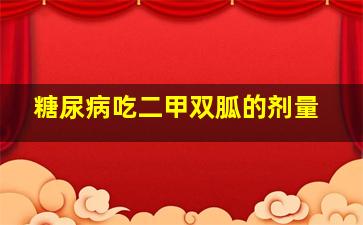 糖尿病吃二甲双胍的剂量